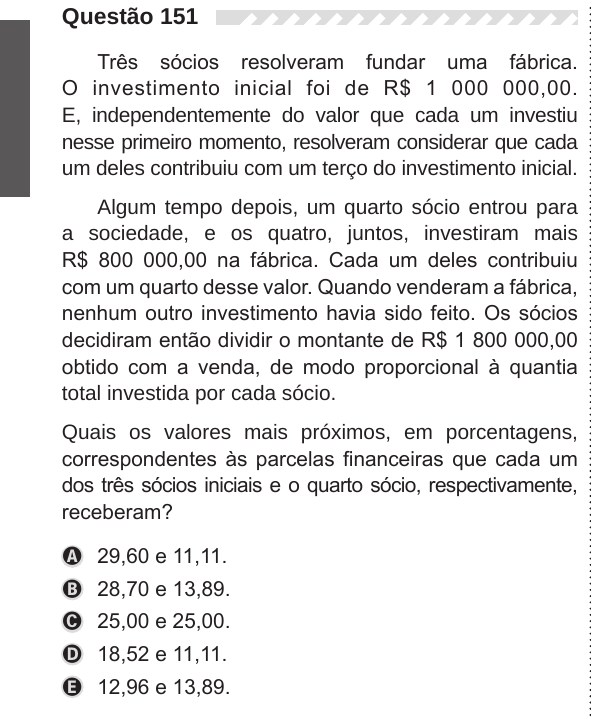 Questão 151

Três sócios resolveram fundar uma fábrica. O investimento inicial foi de R$ 1 000 000,00. E, independentemente do valor que cada um investiu nesse primeiro momento, resolveram considerar que cada um deles contribuiu com um terço do investimento inicial.

Algum tempo depois, um quarto sócio entrou para a sociedade, e os quatro, juntos, investiram mais R$ 800 000,00 na fábrica. Cada um deles contribuiu com um quarto desse valor. Quando venderam a fábrica, nenhum outro investimento havia sido feito. Os sócios decidiram então dividir o montante de R$ 1 800 000,00 obtido com a venda, de modo proporcional à quantia total investida por cada sócio.

Quais os valores mais próximos, em porcentagens, correspondentes às parcelas financeiras que cada um dos três sócios iniciais e o quarto sócio, respectivamente, receberam?

A 29,60 e 11,11.
B 28,70 e 13,89.
C 25,00 e 25,00.
D 18,52 e 11,11.
E 12,96 e 13,89.